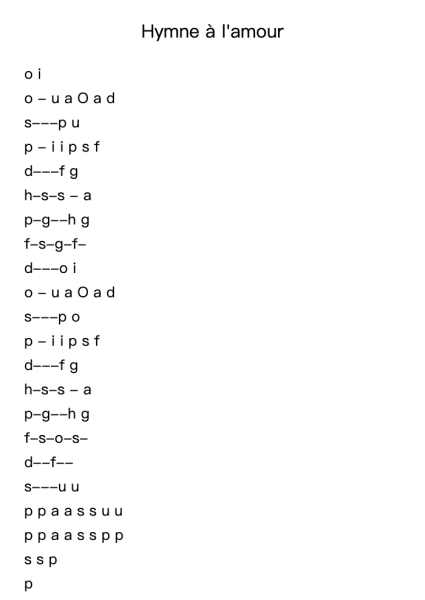 Hymne à l'amour

o i
o – u a O a d
s–––p u
p – i i p s f
d–––f g
h–s–s – a
p–g––h g
f–s–g–f–
d–––o i
o – u a O a d
s–––p o
p – i i p s f
d–––f g
h–s–s – a
p–g––h g
f–s–o–s–
d––f––
s–––u u
p p a a s s u u
p p a a s s p p
s s p
p